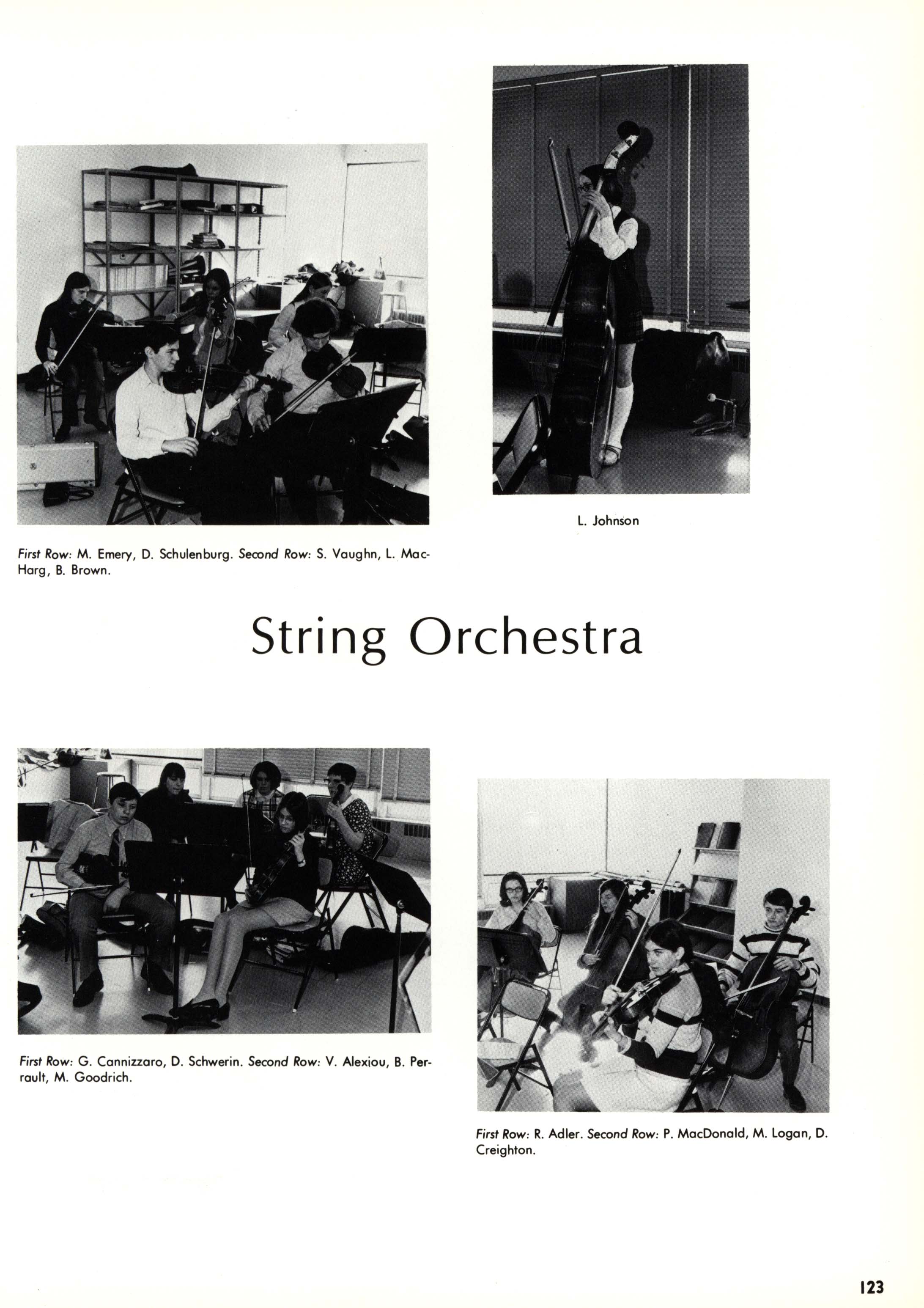 L. Johnson

First Row: M. Emery, D. Schulenburg. Second Row: S. Vaughn, L. MacHarg, B. Brown.

String Orchestra

First Row: G. Cannizzaro, D. Schwerin. Second Row: V. Alexiou, B. Perrault, M. Goodrich.

First Row: R. Adler. Second Row: P. MacDonald, M. Logan, D. Creighton.

123